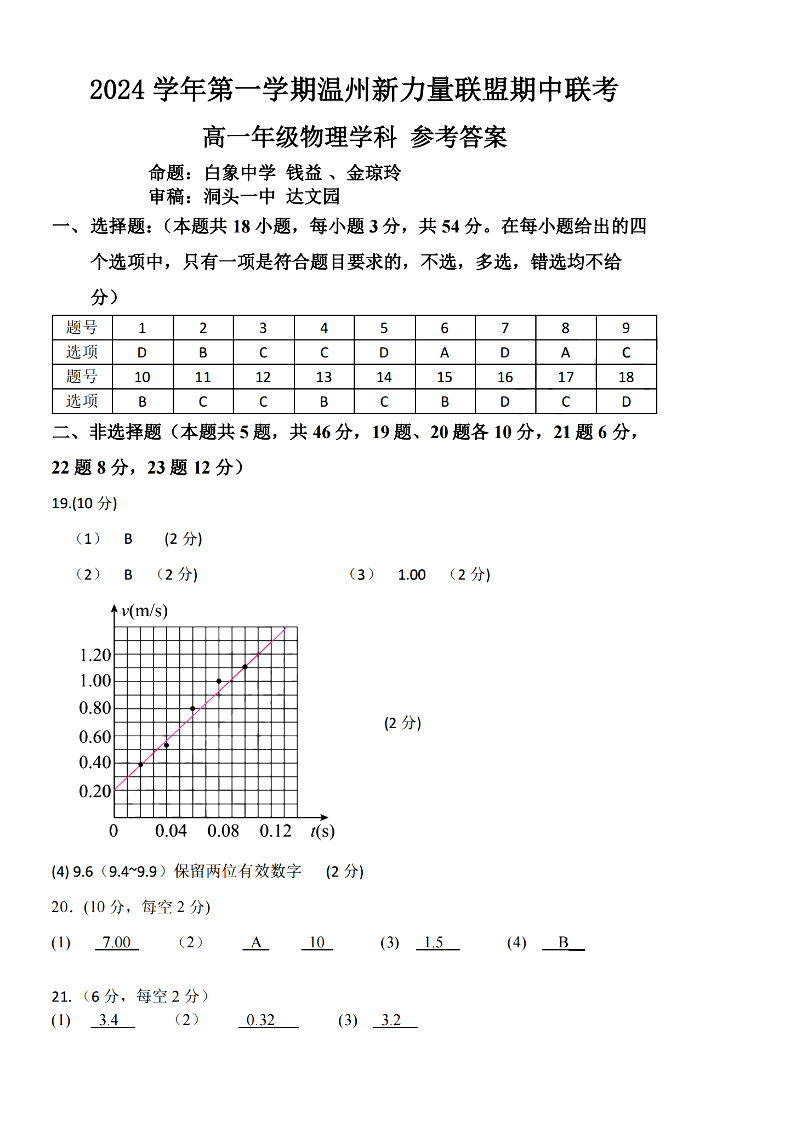 2024 学年第一学期温州新力量联盟期中联考

高一年级物理学科 参考答案

命题：白象中学 钱益 、金琼玲
审稿：洞头一中 达文园

一、选择题：（本题共 18 小题，每小题 3 分，共 54 分。在每小题给出的四个选项中，只有一项是符合题目要求的，不选，多选，错选均不给分）

| 题号 | 1 | 2 | 3 | 4 | 5 | 6 | 7 | 8 | 9 |
|---|---|---|---|---|---|---|---|---|---|
| 选项 | D | B | C | C | D | A | D | A | C |
| 题号 | 10 | 11 | 12 | 13 | 14 | 15 | 16 | 17 | 18 |
| 选项 | B | C | C | B | C | B | D | C | D |

二、非选择题（本题共 5 题，共 46 分，19 题、20 题各 10 分，21 题 6 分，22 题 8 分，23 题 12 分）

19.(10 分)

（1） B （2 分）

（2） B （2 分） （3） 1.00 （2 分）

$v$(m/s)
1.20
1.00
0.80
0.60
0.40
0.20
0 0.04 0.08 0.12 $t$(s)

(2 分)

(4) 9.6（9.4~9.9）保留两位有效数字 （2 分）

20.（10 分，每空 2 分）

(1) 7.00 （2） A 10 (3) 1.5 (4) B

21.（6 分，每空 2 分）
(1) 3.4 （2） 0.32 (3) 3.2